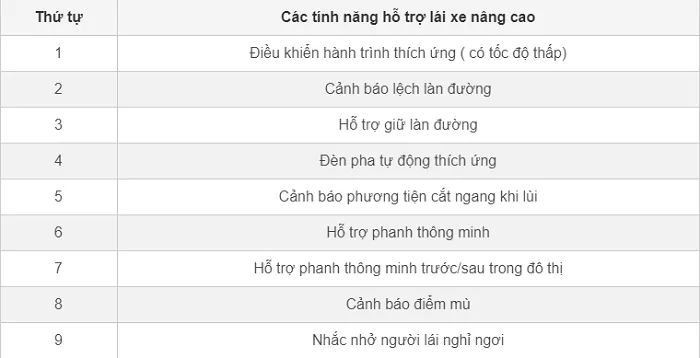 | Thứ tự | Các tính năng hỗ trợ lái xe nâng cao |
|---|---|
| 1 | Điều khiển hành trình thích ứng ( có tốc độ thấp) |
| 2 | Cảnh báo lệch làn đường |
| 3 | Hỗ trợ giữ làn đường |
| 4 | Đèn pha tự động thích ứng |
| 5 | Cảnh báo phương tiện cắt ngang khi lùi |
| 6 | Hỗ trợ phanh thông minh |
| 7 | Hỗ trợ phanh thông minh trước/sau trong đô thị |
| 8 | Cảnh báo điểm mù |
| 9 | Nhắc nhở người lái nghỉ ngơi |